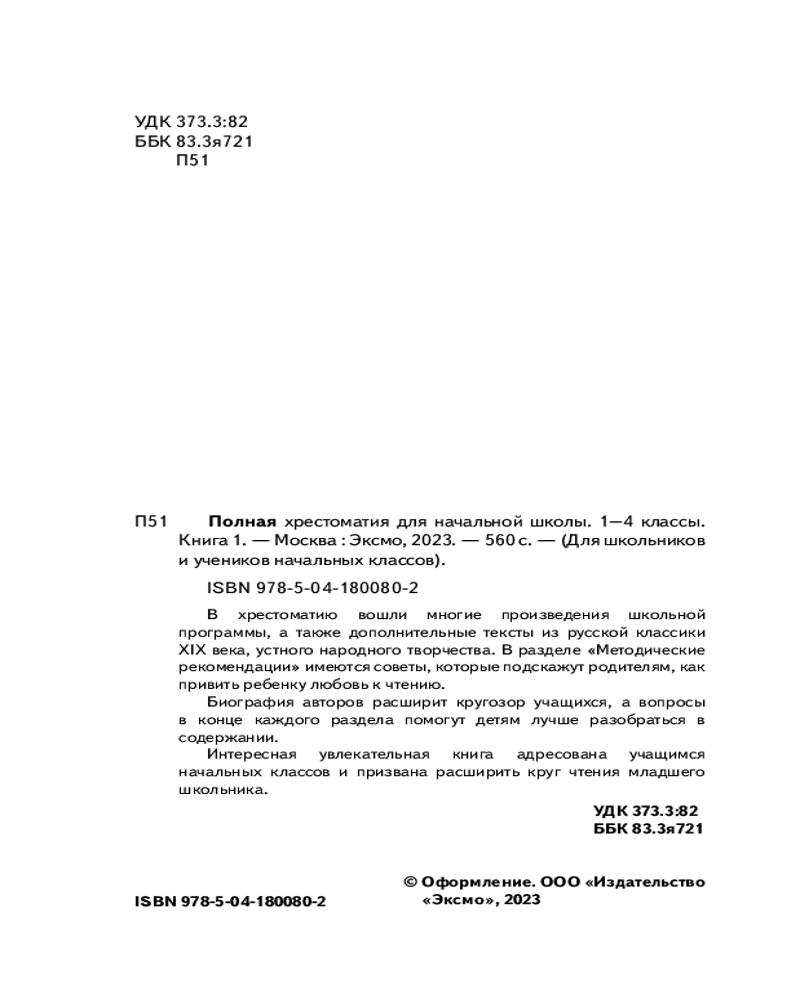 УДК 373.3:82
ББК 83.3я721
П51

П51 **Полная** хрестоматия для начальной школы. 1—4 классы. Книга 1. — Москва : Эксмо, 2023. — 560 с. — (Для школьников и учеников начальных классов).

ISBN 978-5-04-180080-2

В хрестоматию вошли многие произведения школьной программы, а также дополнительные тексты из русской классики XIX века, устного народного творчества. В разделе «Методические рекомендации» имеются советы, которые подскажут родителям, как привить ребенку любовь к чтению.

Биография авторов расширит кругозор учащихся, а вопросы в конце каждого раздела помогут детям лучше разобраться в содержании.

Интересная увлекательная книга адресована учащимся начальных классов и призвана расширить круг чтения младшего школьника.

УДК 373.3:82
ББК 83.3я721

ISBN 978-5-04-180080-2

© Оформление. ООО «Издательство «Эксмо», 2023